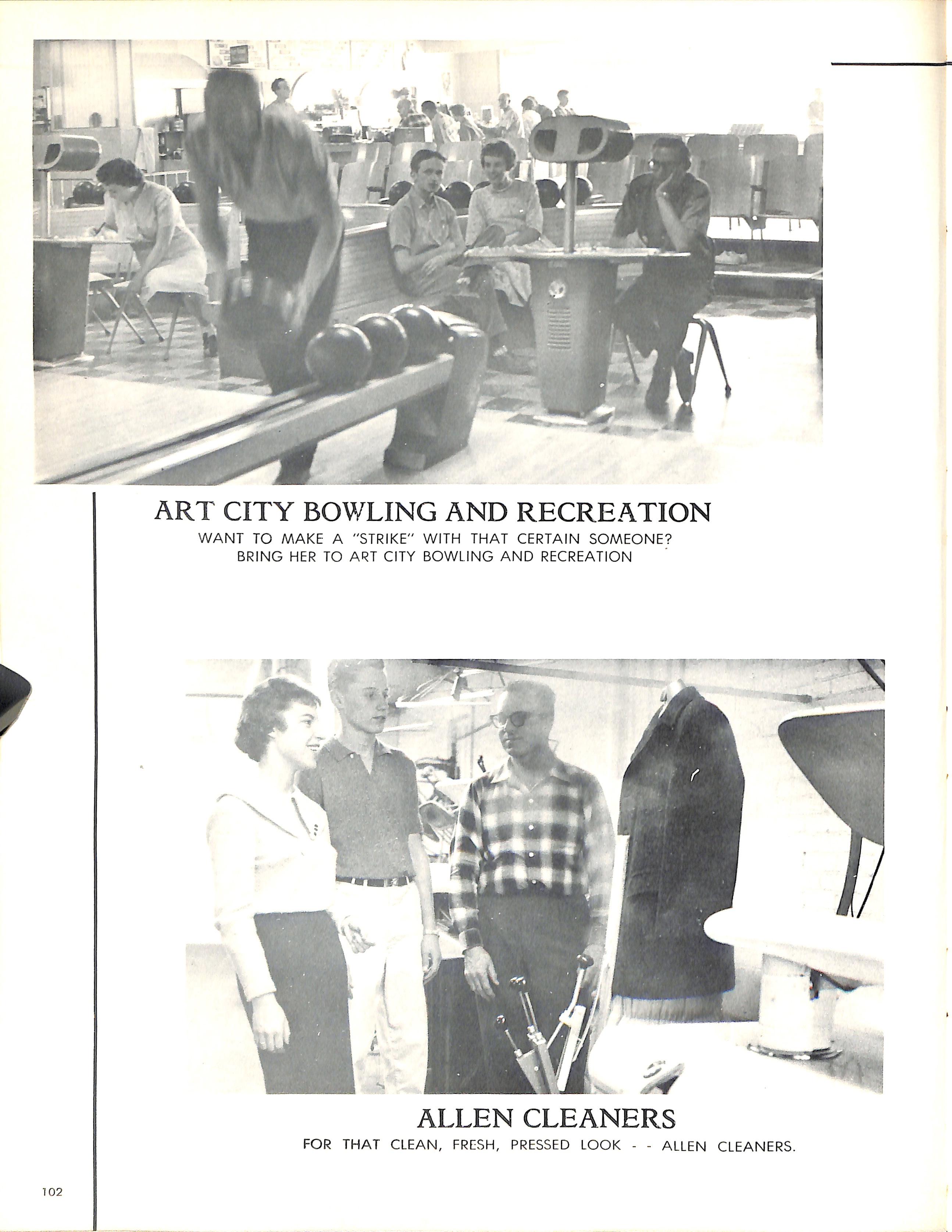 ART CITY BOWLING AND RECREATION
WANT TO MAKE A "STRIKE" WITH THAT CERTAIN SOMEONE? BRING HER TO ART CITY BOWLING AND RECREATION

ALLEN CLEANERS
FOR THAT CLEAN, FRESH, PRESSED LOOK - - ALLEN CLEANERS.

102